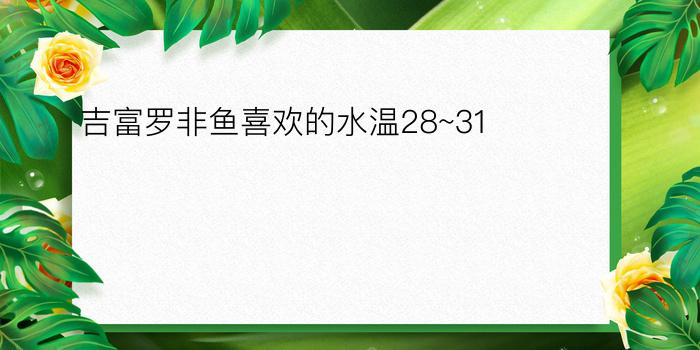 吉富罗非鱼喜欢的水温28~31